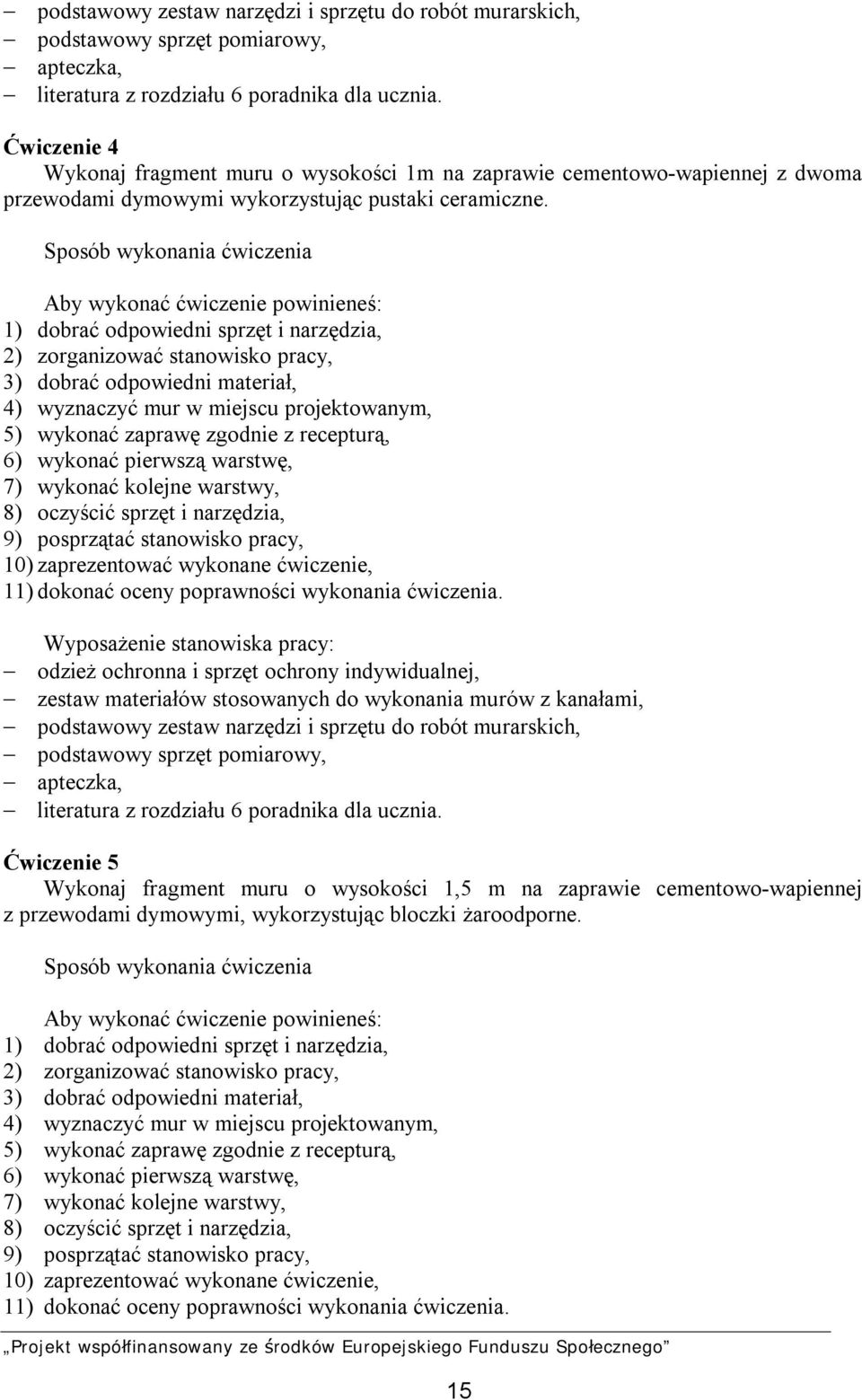 – podstawowy zestaw narzędzi i sprzętu do robót murarskich,
– podstawowy sprzęt pomiarowy,
– apteczka,
– literatura z rozdziału 6 poradnika dla ucznia.

Ćwiczenie 4
Wykonaj fragment muru o wysokości 1m na zaprawie cementowo-wapiennej z dwoma przewodami dymowymi wykorzystując pustaki ceramiczne.

Sposób wykonania ćwiczenia

Aby wykonać ćwiczenie powinieneś:
1) dobrać odpowiedni sprzęt i narzędzia,
2) zorganizować stanowisko pracy,
3) dobrać odpowiedni materiał,
4) wyznaczyć mur w miejscu projektowanym,
5) wykonać zaprawę zgodnie z recepturą,
6) wykonać pierwszą warstwę,
7) wykonać kolejne warstwy,
8) oczyścić sprzęt i narzędzia,
9) posprzątać stanowisko pracy,
10) zaprezentować wykonane ćwiczenie,
11) dokonać oceny poprawności wykonania ćwiczenia.

Wyposażenie stanowiska pracy:
– odzież ochronna i sprzęt ochrony indywidualnej,
– zestaw materiałów stosowanych do wykonania murów z kanałami,
– podstawowy zestaw narzędzi i sprzętu do robót murarskich,
– podstawowy sprzęt pomiarowy,
– apteczka,
– literatura z rozdziału 6 poradnika dla ucznia.

Ćwiczenie 5
Wykonaj fragment muru o wysokości 1,5 m na zaprawie cementowo-wapiennej z przewodami dymowymi, wykorzystując bloczki żaroodporne.

Sposób wykonania ćwiczenia

Aby wykonać ćwiczenie powinieneś:
1) dobrać odpowiedni sprzęt i narzędzia,
2) zorganizować stanowisko pracy,
3) dobrać odpowiedni materiał,
4) wyznaczyć mur w miejscu projektowanym,
5) wykonać zaprawę zgodnie z recepturą,
6) wykonać pierwszą warstwę,
7) wykonać kolejne warstwy,
8) oczyścić sprzęt i narzędzia,
9) posprzątać stanowisko pracy,
10) zaprezentować wykonane ćwiczenie,
11) dokonać oceny poprawności wykonania ćwiczenia.

„Projekt współfinansowany ze środków Europejskiego Funduszu Społecznego”

15